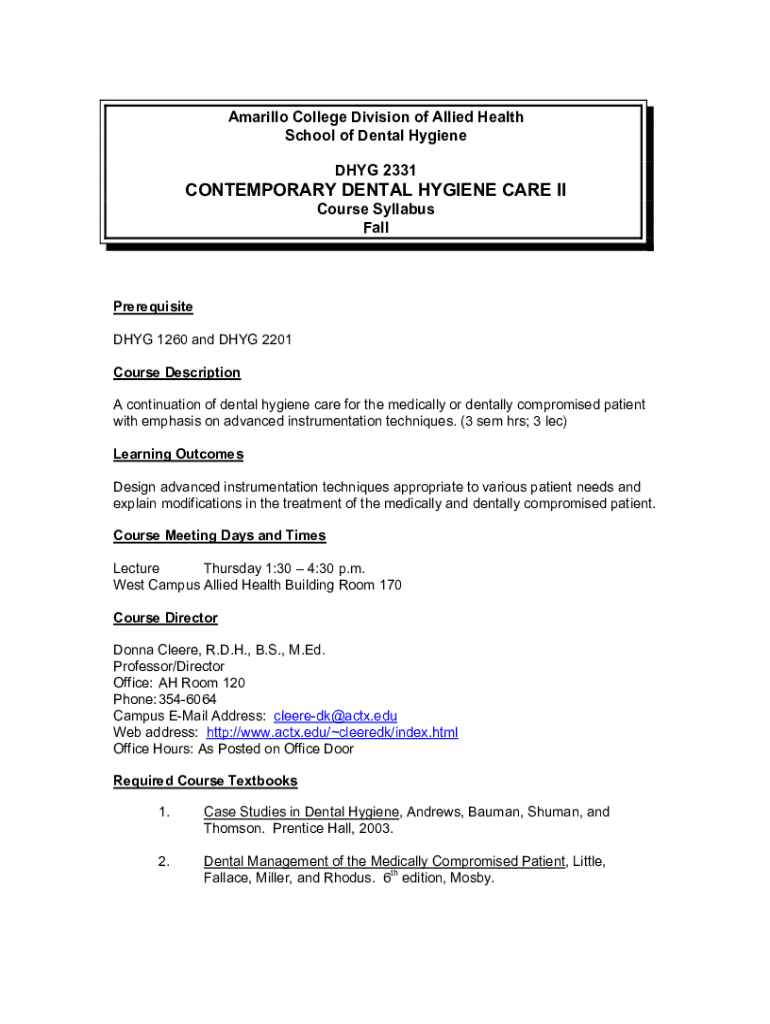 Amarillo College Division of Allied Health
School of Dental Hygiene

DHYG 2331

CONTEMPORARY DENTAL HYGIENE CARE II

Course Syllabus
Fall

Prerequisite

DHYG 1260 and DHYG 2201

Course Description

A continuation of dental hygiene care for the medically or dentally compromised patient with emphasis on advanced instrumentation techniques. (3 sem hrs; 3 lec)

Learning Outcomes

Design advanced instrumentation techniques appropriate to various patient needs and explain modifications in the treatment of the medically and dentally compromised patient.

Course Meeting Days and Times

Lecture Thursday 1:30 – 4:30 p.m.
West Campus Allied Health Building Room 170

Course Director

Donna Cleere, R.D.H., B.S., M.Ed.
Professor/Director
Office: AH Room 120
Phone: 354-6064
Campus E-Mail Address: cleere-dk@actx.edu
Web address: http://www.actx.edu/~cleeredk/index.html
Office Hours: As Posted on Office Door

Required Course Textbooks

1. Case Studies in Dental Hygiene, Andrews, Bauman, Shuman, and Thomson. Prentice Hall, 2003.

2. Dental Management of the Medically Compromised Patient, Little, Fallace, Miller, and Rhodus. 6$^{th}$ edition, Mosby.